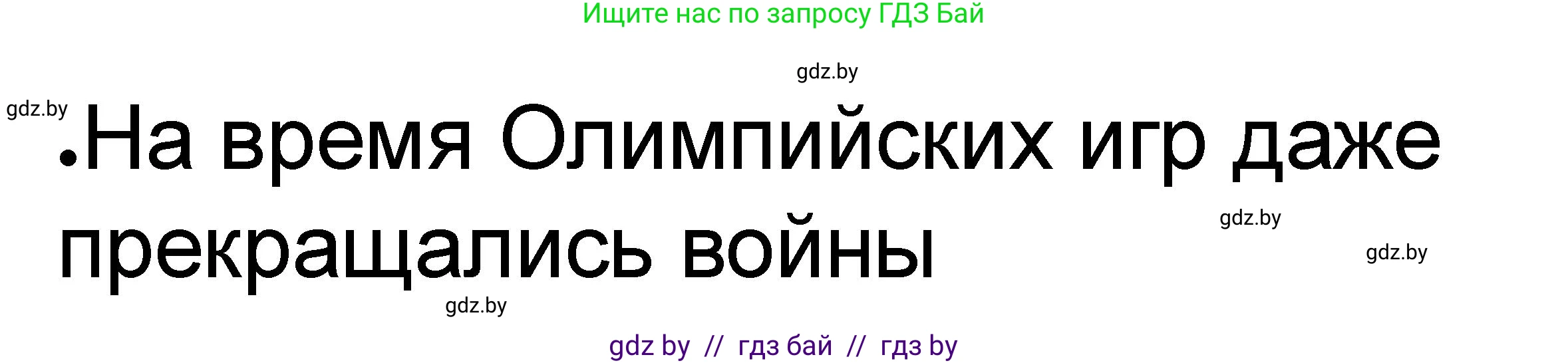 Ищите нас по запросу ГДЗ Бай

gdz.by

gdz.by

•На время Олимпийских игр даже прекращались войны

gdz.by

gdz.by

gdz.by

gdz by // гдз бай // гдз by